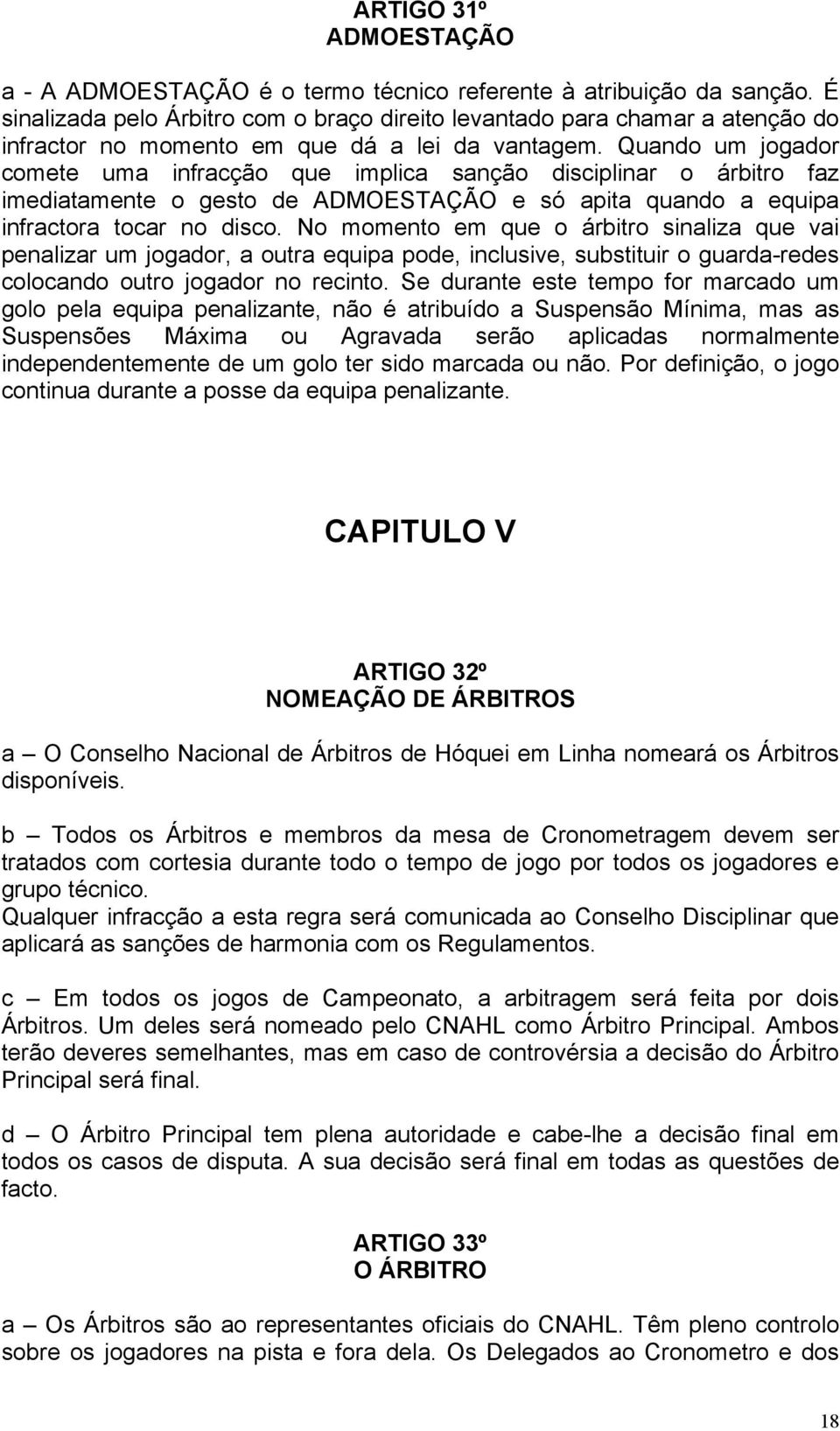 ARTIGO 31º
ADMOESTAÇÃO

a - A ADMOESTAÇÃO é o termo técnico referente à atribuição da sanção. É sinalizada pelo Árbitro com o braço direito levantado para chamar a atenção do infractor no momento em que dá a lei da vantagem. Quando um jogador comete uma infracção que implica sanção disciplinar o árbitro faz imediatamente o gesto de ADMOESTAÇÃO e só apita quando a equipa infractora tocar no disco. No momento em que o árbitro sinaliza que vai penalizar um jogador, a outra equipa pode, inclusive, substituir o guarda-redes colocando outro jogador no recinto. Se durante este tempo for marcado um golo pela equipa penalizante, não é atribuído a Suspensão Mínima, mas as Suspensões Máxima ou Agravada serão aplicadas normalmente independentemente de um golo ter sido marcada ou não. Por definição, o jogo continua durante a posse da equipa penalizante.

CAPITULO V

ARTIGO 32º
NOMEAÇÃO DE ÁRBITROS

a – O Conselho Nacional de Árbitros de Hóquei em Linha nomeará os Árbitros disponíveis.

b – Todos os Árbitros e membros da mesa de Cronometragem devem ser tratados com cortesia durante todo o tempo de jogo por todos os jogadores e grupo técnico.
Qualquer infracção a esta regra será comunicada ao Conselho Disciplinar que aplicará as sanções de harmonia com os Regulamentos.

c – Em todos os jogos de Campeonato, a arbitragem será feita por dois Árbitros. Um deles será nomeado pelo CNAHL como Árbitro Principal. Ambos terão deveres semelhantes, mas em caso de controvérsia a decisão do Árbitro Principal será final.

d – O Árbitro Principal tem plena autoridade e cabe-lhe a decisão final em todos os casos de disputa. A sua decisão será final em todas as questões de facto.

ARTIGO 33º
O ÁRBITRO

a – Os Árbitros são ao representantes oficiais do CNAHL. Têm pleno controlo sobre os jogadores na pista e fora dela. Os Delegados ao Cronometro e dos

18